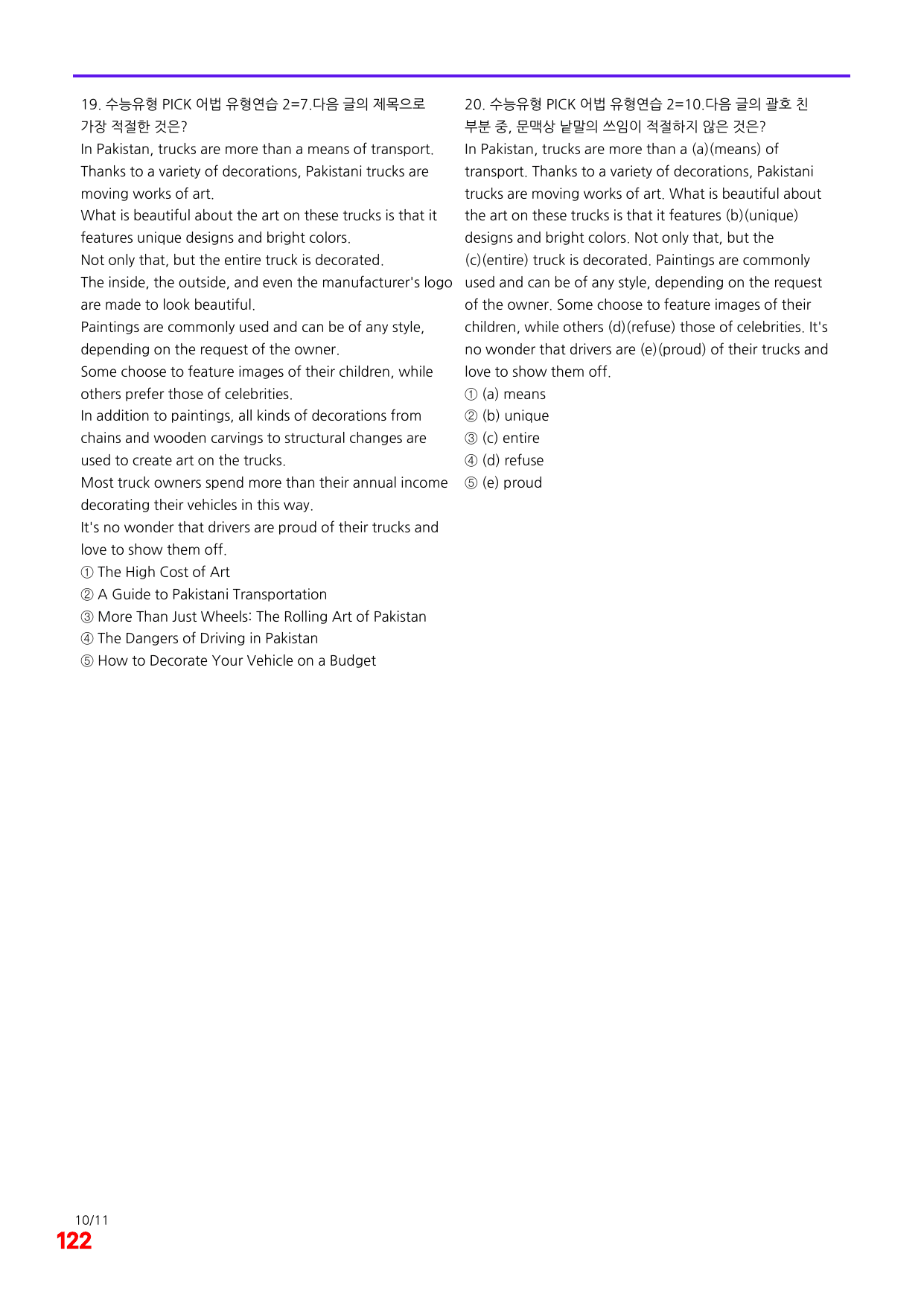 19. 수능유형 PICK 어법 유형연습 2=7.다음 글의 제목으로 가장 적절한 것은?

In Pakistan, trucks are more than a means of transport. Thanks to a variety of decorations, Pakistani trucks are moving works of art.

What is beautiful about the art on these trucks is that it features unique designs and bright colors.

Not only that, but the entire truck is decorated.

The inside, the outside, and even the manufacturer's logo are made to look beautiful.

Paintings are commonly used and can be of any style, depending on the request of the owner.

Some choose to feature images of their children, while others prefer those of celebrities.

In addition to paintings, all kinds of decorations from chains and wooden carvings to structural changes are used to create art on the trucks.

Most truck owners spend more than their annual income decorating their vehicles in this way.

It's no wonder that drivers are proud of their trucks and love to show them off.

① The High Cost of Art
② A Guide to Pakistani Transportation
③ More Than Just Wheels: The Rolling Art of Pakistan
④ The Dangers of Driving in Pakistan
⑤ How to Decorate Your Vehicle on a Budget

20. 수능유형 PICK 어법 유형연습 2=10.다음 글의 괄호 친 부분 중, 문맥상 낱말의 쓰임이 적절하지 않은 것은?

In Pakistan, trucks are more than a (a)(means) of transport. Thanks to a variety of decorations, Pakistani trucks are moving works of art. What is beautiful about the art on these trucks is that it features (b)(unique) designs and bright colors. Not only that, but the (c)(entire) truck is decorated. Paintings are commonly used and can be of any style, depending on the request of the owner. Some choose to feature images of their children, while others (d)(refuse) those of celebrities. It's no wonder that drivers are (e)(proud) of their trucks and love to show them off.

① (a) means
② (b) unique
③ (c) entire
④ (d) refuse
⑤ (e) proud

10/11
122